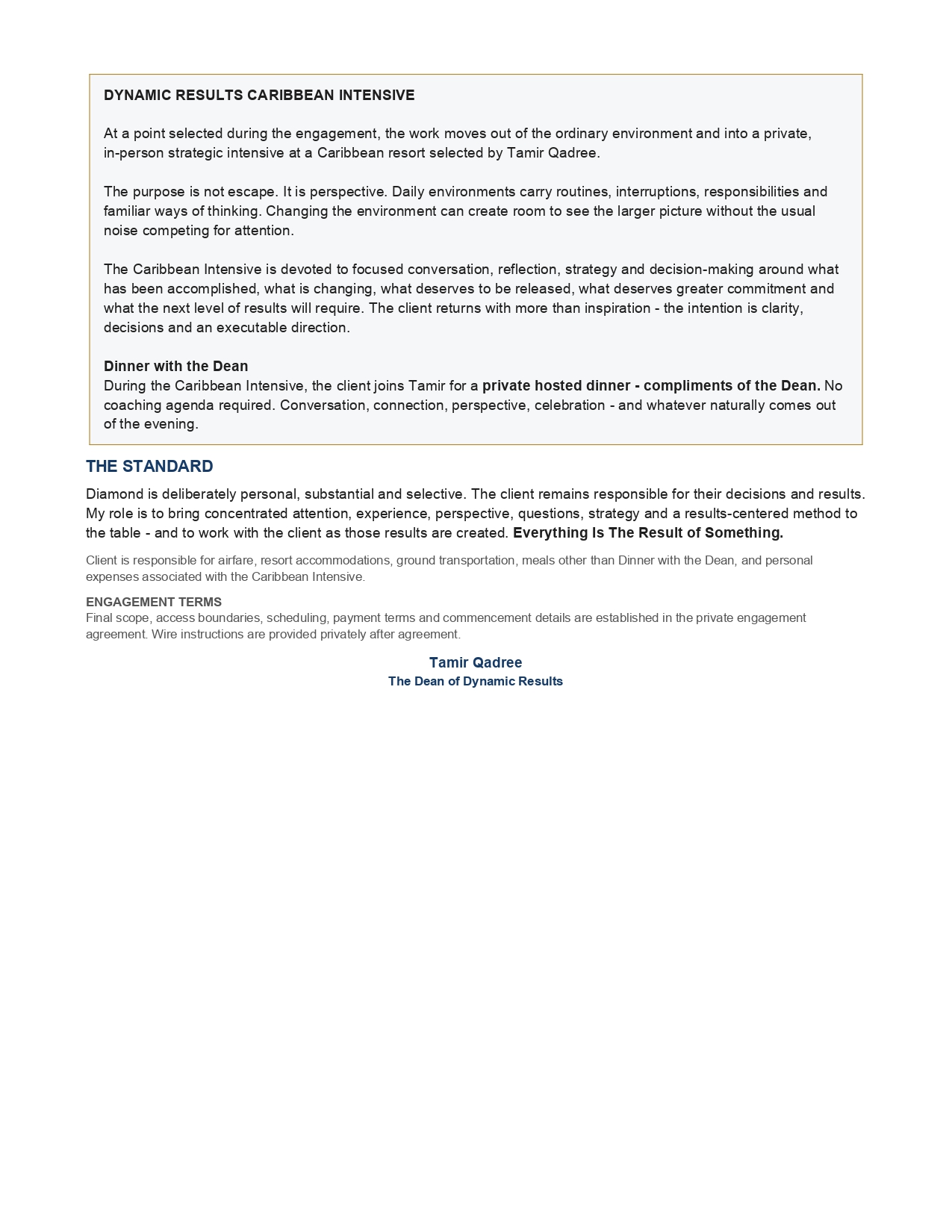 DYNAMIC RESULTS CARIBBEAN INTENSIVE

At a point selected during the engagement, the work moves out of the ordinary environment and into a private, in-person strategic intensive at a Caribbean resort selected by Tamir Qadree.

The purpose is not escape. It is perspective. Daily environments carry routines, interruptions, responsibilities and familiar ways of thinking. Changing the environment can create room to see the larger picture without the usual noise competing for attention.

The Caribbean Intensive is devoted to focused conversation, reflection, strategy and decision-making around what has been accomplished, what is changing, what deserves to be released, what deserves greater commitment and what the next level of results will require. The client returns with more than inspiration - the intention is clarity, decisions and an executable direction.

Dinner with the Dean
During the Caribbean Intensive, the client joins Tamir for a private hosted dinner - compliments of the Dean. No coaching agenda required. Conversation, connection, perspective, celebration - and whatever naturally comes out of the evening.

THE STANDARD

Diamond is deliberately personal, substantial and selective. The client remains responsible for their decisions and results. My role is to bring concentrated attention, experience, perspective, questions, strategy and a results-centered method to the table - and to work with the client as those results are created. Everything Is The Result of Something.

Client is responsible for airfare, resort accommodations, ground transportation, meals other than Dinner with the Dean, and personal expenses associated with the Caribbean Intensive.

ENGAGEMENT TERMS
Final scope, access boundaries, scheduling, payment terms and commencement details are established in the private engagement agreement. Wire instructions are provided privately after agreement.

Tamir Qadree
The Dean of Dynamic Results